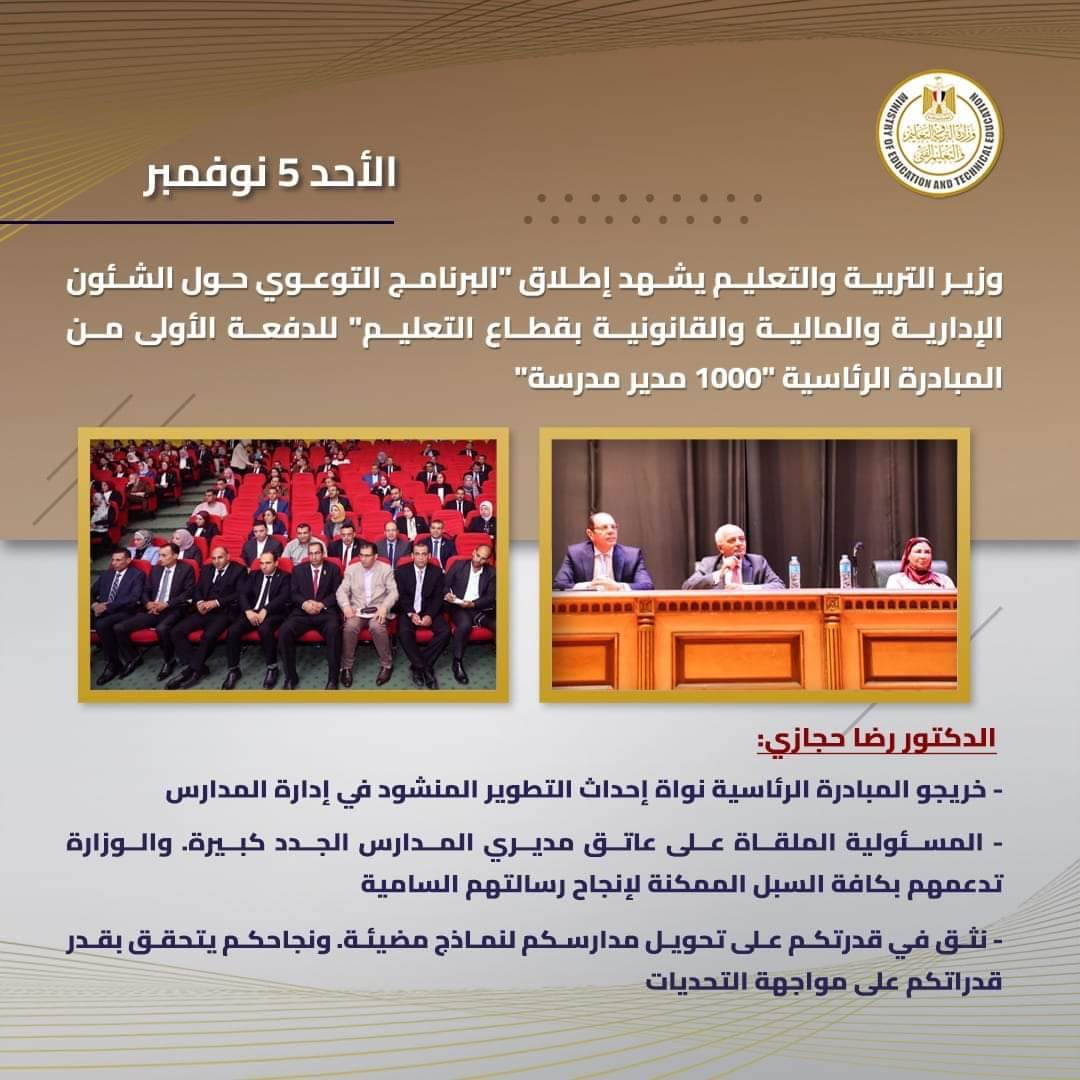 MINISTRY OF EDUCATION AND TECHNICAL EDUCATION
وزارة التربية والتعليم والتعليم الفني

الأحد 5 نوفمبر

وزير التربية والتعليم يشهد إطلاق "البرنامج التوعوي حول الشئون الإدارية والمالية والقانونية بقطاع التعليم" للدفعة الأولى من المبادرة الرئاسية "1000 مدير مدرسة"

الدكتور رضا حجازي:

- خريجو المبادرة الرئاسية نواة إحداث التطوير المنشود في إدارة المدارس

- المسئولية الملقاة على عاتق مديري المدارس الجدد كبيرة. والوزارة تدعمهم بكافة السبل الممكنة لإنجاح رسالتهم السامية

- نثق في قدرتكم على تحويل مدارسكم لنماذج مضيئة. ونجاحكم يتحقق بقدر قدراتكم على مواجهة التحديات